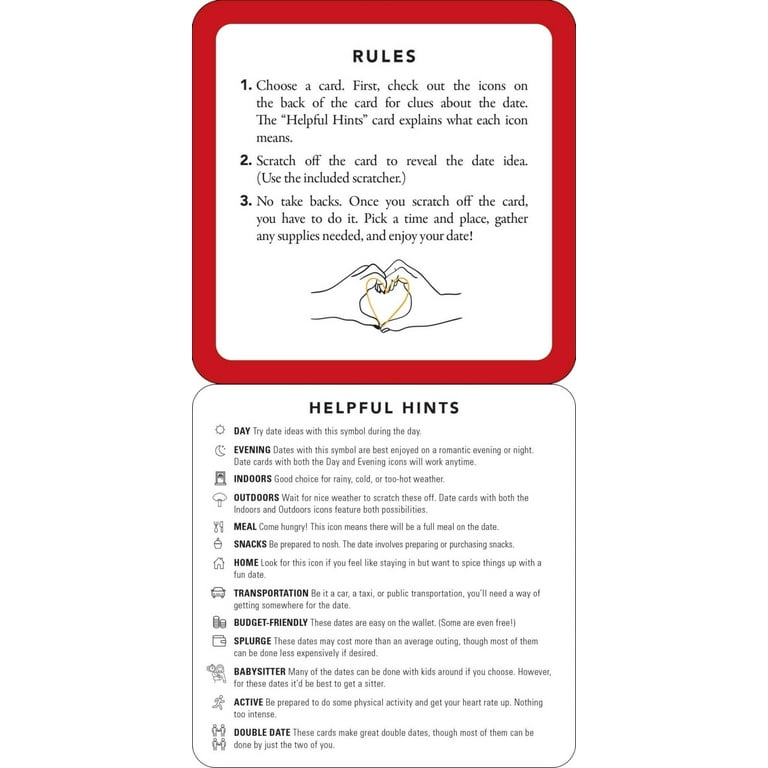 RULES

1. Choose a card. First, check out the icons on the back of the card for clues about the date. The "Helpful Hints" card explains what each icon means.

2. Scratch off the card to reveal the date idea. (Use the included scratcher.)

3. No take backs. Once you scratch off the card, you have to do it. Pick a time and place, gather any supplies needed, and enjoy your date!

HELPFUL HINTS

DAY Try date ideas with this symbol during the day.

EVENING Dates with this symbol are best enjoyed on a romantic evening or night. Date cards with both the Day and Evening icons will work anytime.

INDOORS Good choice for rainy, cold, or too-hot weather.

OUTDOORS Wait for nice weather to scratch these off. Date cards with both the Indoors and Outdoors icons feature both possibilities.

MEAL Come hungry! This icon means there will be a full meal on the date.

SNACKS Be prepared to nosh. The date involves preparing or purchasing snacks.

HOME Look for this icon if you feel like staying in but want to spice things up with a fun date.

TRANSPORTATION Be it a car, a taxi, or public transportation, you'll need a way of getting somewhere for the date.

BUDGET-FRIENDLY These dates are easy on the wallet. (Some are even free!)

SPLURGE These dates may cost more than an average outing, though most of them can be done less expensively if desired.

BABYSITTER Many of the dates can be done with kids around if you choose. However, for these dates it'd be best to get a sitter.

ACTIVE Be prepared to do some physical activity and get your heart rate up. Nothing too intense.

DOUBLE DATE These cards make great double dates, though most of them can be done by just the two of you.